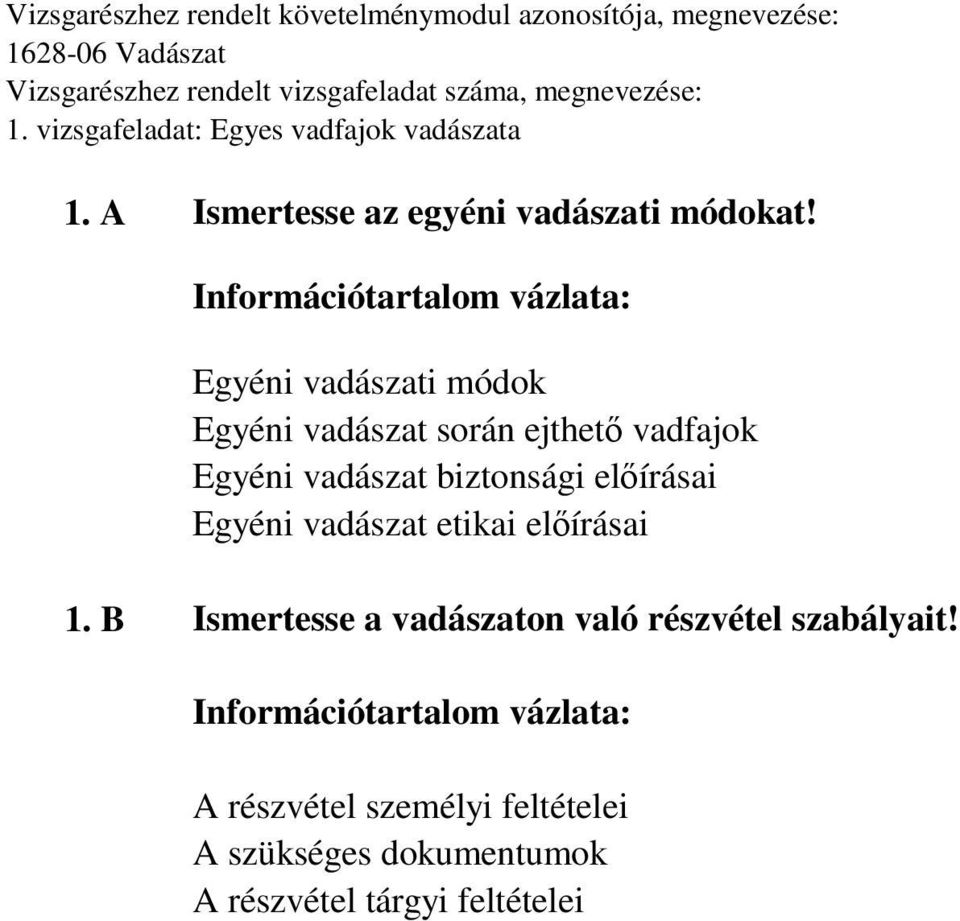 Vizsgarészhez rendelt követelménymodul azonosítója, megnevezése:
1628-06 Vadászat
Vizsgarészhez rendelt vizsgafeladat száma, megnevezése:
1. vizsgafeladat: Egyes vadfajok vadászata

1. A Ismertesse az egyéni vadászati módokat!

Információtartalom vázlata:

Egyéni vadászati módok
Egyéni vadászat során ejthető vadfajok
Egyéni vadászat biztonsági előírásai
Egyéni vadászat etikai előírásai

1. B Ismertesse a vadászaton való részvétel szabályait!

Információtartalom vázlata:

A részvétel személyi feltételei
A szükséges dokumentumok
A részvétel tárgyi feltételei